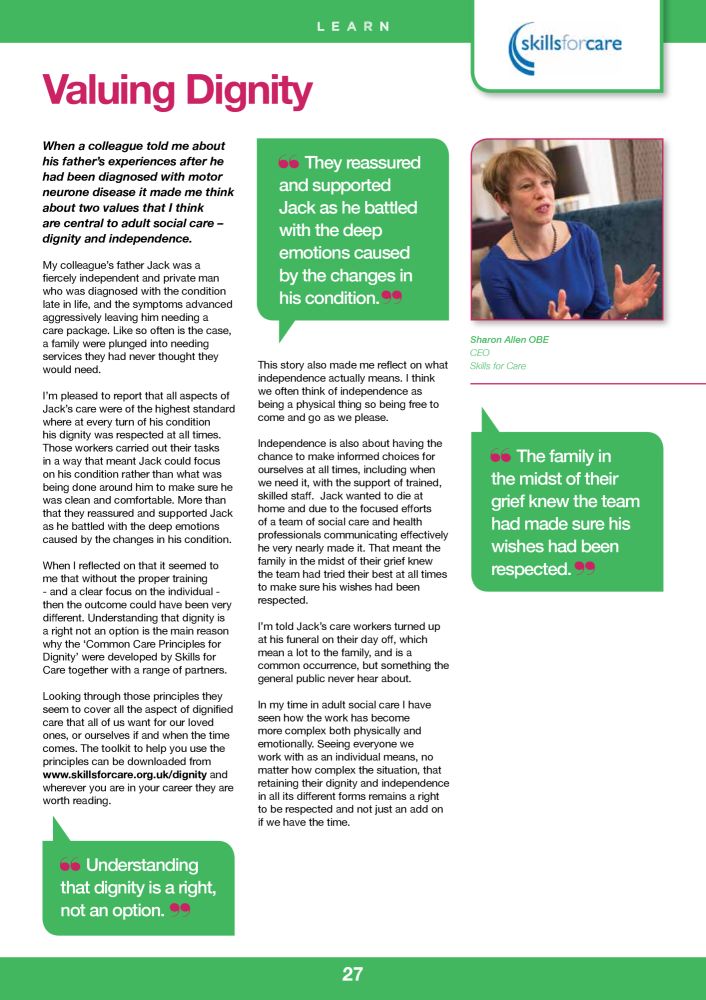 LEARN

skillsforcare

Valuing Dignity

When a colleague told me about his father's experiences after he had been diagnosed with motor neurone disease it made me think about two values that I think are central to adult social care – dignity and independence.

My colleague's father Jack was a fiercely independent and private man who was diagnosed with the condition late in life, and the symptoms advanced aggressively leaving him needing a care package. Like so often is the case, a family were plunged into needing services they had never thought they would need.

I'm pleased to report that all aspects of Jack's care were of the highest standard where at every turn of his condition his dignity was respected at all times. Those workers carried out their tasks in a way that meant Jack could focus on his condition rather than what was being done around him to make sure he was clean and comfortable. More than that they reassured and supported Jack as he battled with the deep emotions caused by the changes in his condition.

When I reflected on that it seemed to me that without the proper training - and a clear focus on the individual - then the outcome could have been very different. Understanding that dignity is a right not an option is the main reason why the 'Common Care Principles for Dignity' were developed by Skills for Care together with a range of partners.

Looking through those principles they seem to cover all the aspect of dignified care that all of us want for our loved ones, or ourselves if and when the time comes. The toolkit to help you use the principles can be downloaded from www.skillsforcare.org.uk/dignity and wherever you are in your career they are worth reading.

" Understanding that dignity is a right, not an option. "

" They reassured and supported Jack as he battled with the deep emotions caused by the changes in his condition. "

This story also made me reflect on what independence actually means. I think we often think of independence as being a physical thing so being free to come and go as we please.

Independence is also about having the chance to make informed choices for ourselves at all times, including when we need it, with the support of trained, skilled staff. Jack wanted to die at home and due to the focused efforts of a team of social care and health professionals communicating effectively he very nearly made it. That meant the family in the midst of their grief knew the team had tried their best at all times to make sure his wishes had been respected.

I'm told Jack's care workers turned up at his funeral on their day off, which mean a lot to the family, and is a common occurrence, but something the general public never hear about.

In my time in adult social care I have seen how the work has become more complex both physically and emotionally. Seeing everyone we work with as an individual means, no matter how complex the situation, that retaining their dignity and independence in all its different forms remains a right to be respected and not just an add on if we have the time.

Sharon Allen OBE
CEO
Skills for Care

" The family in the midst of their grief knew the team had made sure his wishes had been respected. "

27